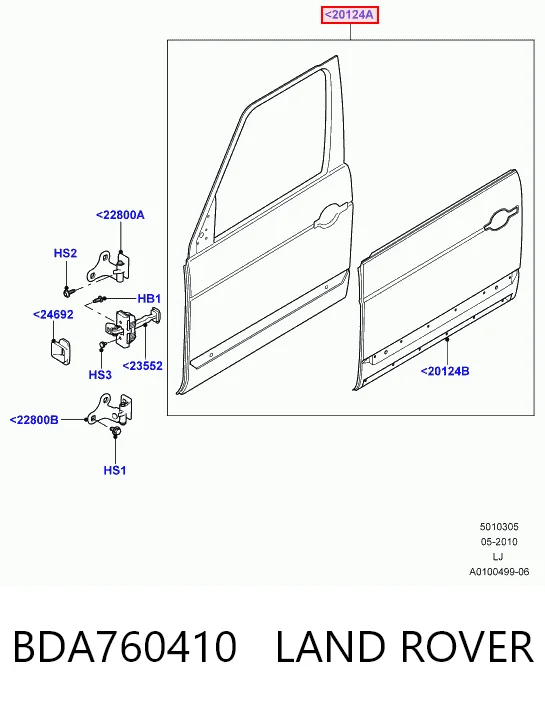 <20124A

<22800A

HS2

HB1

<24692

HS3

<23552

<20124B

<22800B

HS1

5010305
05-2010
LJ
A0100499-06

BDA760410 LAND ROVER